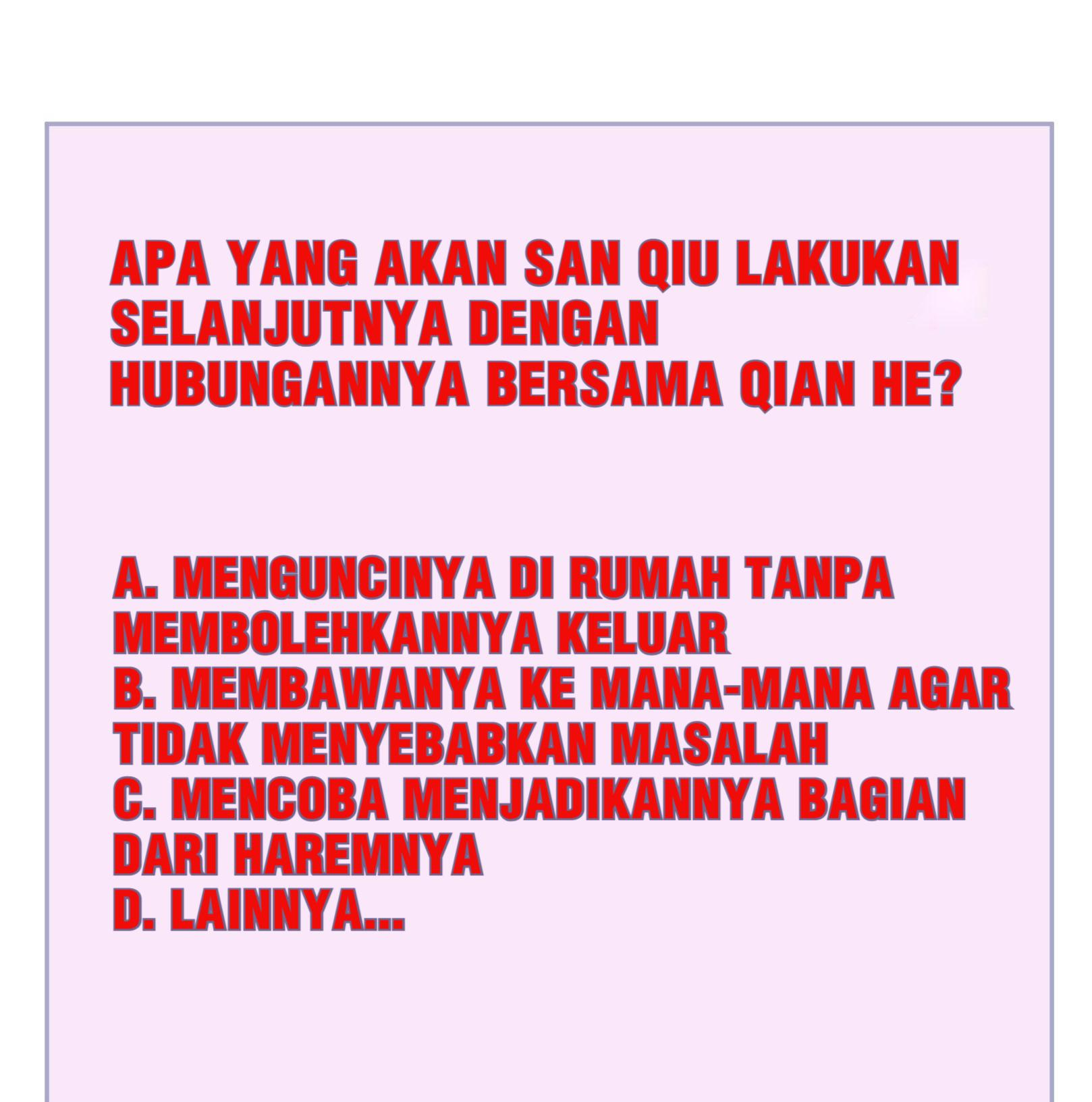 APA YANG AKAN SAN QIU LAKUKAN SELANJUTNYA DENGAN HUBUNGANNYA BERSAMA QIAN HE?

A. MENGUNCINYA DI RUMAH TANPA MEMBOLEHKANNYA KELUAR
B. MEMBAWANYA KE MANA-MANA AGAR TIDAK MENYEBABKAN MASALAH
C. MENCOBA MENJADIKANNYA BAGIAN DARI HAREMNYA
D. LAINNYA...